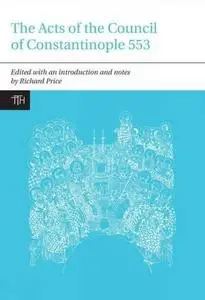 The Acts of the Council of Constantinople 553

Edited with an introduction and notes by Richard Price

TTH